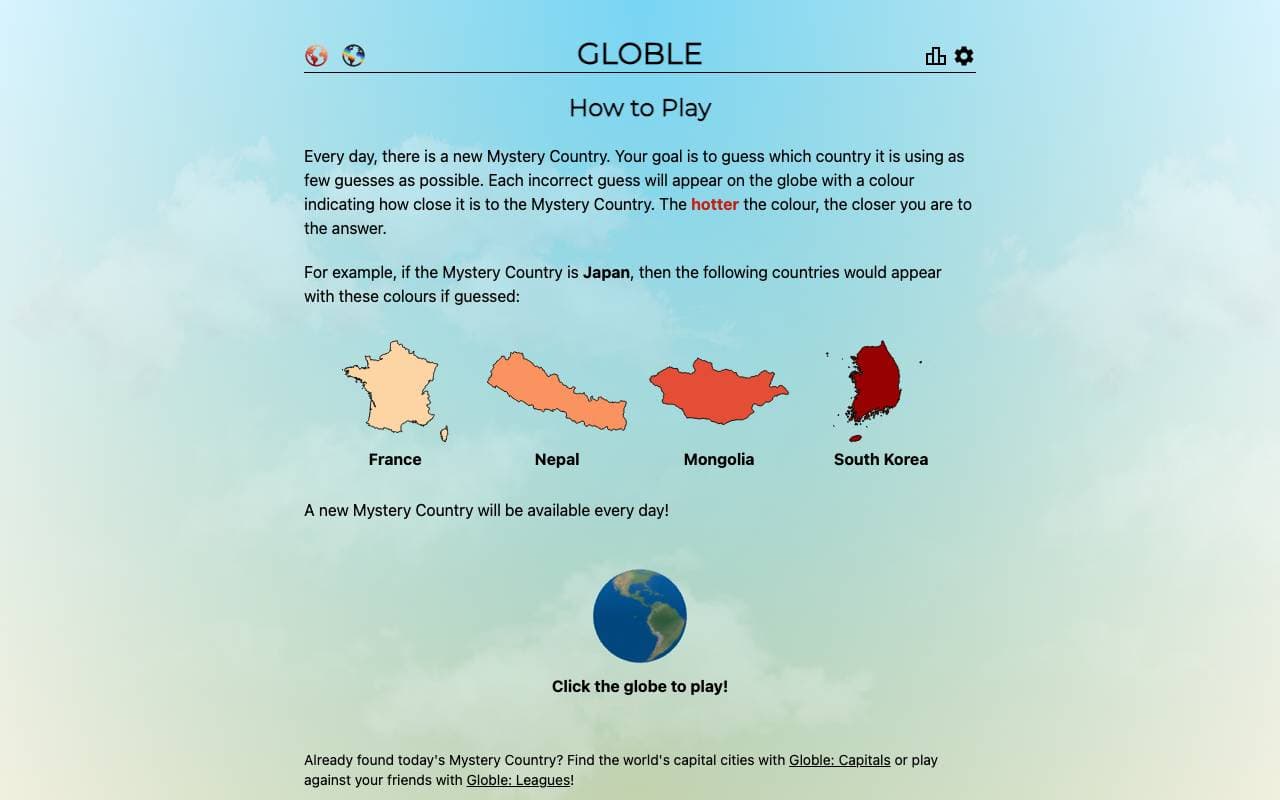 GLOBLE

How to Play

Every day, there is a new Mystery Country. Your goal is to guess which country it is using as few guesses as possible. Each incorrect guess will appear on the globe with a colour indicating how close it is to the Mystery Country. The hotter the colour, the closer you are to the answer.

For example, if the Mystery Country is Japan, then the following countries would appear with these colours if guessed:

France

Nepal

Mongolia

South Korea

A new Mystery Country will be available every day!

Click the globe to play!

Already found today's Mystery Country? Find the world's capital cities with Globle: Capitals or play against your friends with Globle: Leagues!